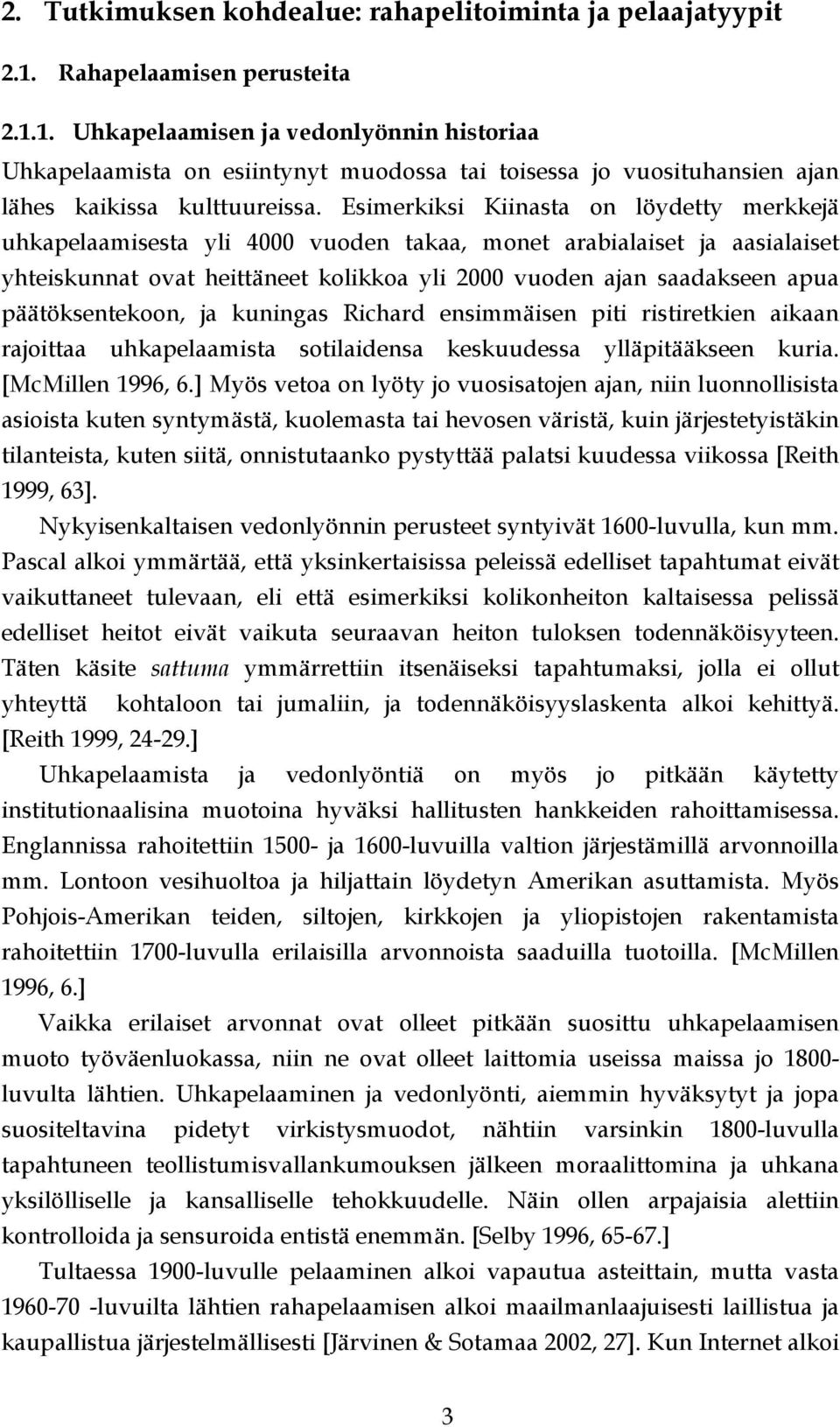 2. Tutkimuksen kohdealue: rahapelitoiminta ja pelaajatyypit

2.1. Rahapelaamisen perusteita

2.1.1. Uhkapelaamisen ja vedonlyönnin historiaa

Uhkapelaamista on esiintynyt muodossa tai toisessa jo vuosituhansien ajan lähes kaikissa kulttuureissa. Esimerkiksi Kiinasta on löydetty merkkejä uhkapelaamisesta yli 4000 vuoden takaa, monet arabialaiset ja aasialaiset yhteiskunnat ovat heittäneet kolikkoa yli 2000 vuoden ajan saadakseen apua päätöksentekoon, ja kuningas Richard ensimmäisen piti ristiretkien aikaan rajoittaa uhkapelaamista sotilaidensa keskuudessa ylläpitääkseen kuria. [McMillen 1996, 6.] Myös vetoa on lyöty jo vuosisatojen ajan, niin luonnollisista asioista kuten syntymästä, kuolemasta tai hevosen väristä, kuin järjestetyistäkin tilanteista, kuten siitä, onnistutaanko pystyttää palatsi kuudessa viikossa [Reith 1999, 63].

Nykyisenkaltaisen vedonlyönnin perusteet syntyivät 1600-luvulla, kun mm. Pascal alkoi ymmärtää, että yksinkertaisissa peleissä edelliset tapahtumat eivät vaikuttaneet tulevaan, eli että esimerkiksi kolikonheiton kaltaisessa pelissä edelliset heitot eivät vaikuta seuraavan heiton tuloksen todennäköisyyteen. Täten käsite sattuma ymmärrettiin itsenäiseksi tapahtumaksi, jolla ei ollut yhteyttä kohtaloon tai jumaliin, ja todennäköisyyslaskenta alkoi kehittyä. [Reith 1999, 24-29.]

Uhkapelaamista ja vedonlyöntiä on myös jo pitkään käytetty institutionaalisina muotoina hyväksi hallitusten hankkeiden rahoittamisessa. Englannissa rahoitettiin 1500- ja 1600-luvuilla valtion järjestämillä arvonnoilla mm. Lontoon vesihuoltoa ja hiljattain löydetyn Amerikan asuttamista. Myös Pohjois-Amerikan teiden, siltojen, kirkkojen ja yliopistojen rakentamista rahoitettiin 1700-luvulla erilaisilla arvonnoista saaduilla tuotoilla. [McMillen 1996, 6.]

Vaikka erilaiset arvonnat ovat olleet pitkään suosittu uhkapelaamisen muoto työväenluokassa, niin ne ovat olleet laittomia useissa maissa jo 1800-luvulta lähtien. Uhkapelaaminen ja vedonlyönti, aiemmin hyväksytyt ja jopa suositeltavina pidetyt virkistysmuodot, nähtiin varsinkin 1800-luvulla tapahtuneen teollistumisvallankumouksen jälkeen moraalittomina ja uhkana yksilölliselle ja kansalliselle tehokkuudelle. Näin ollen arpajaisia alettiin kontrolloida ja sensuroida entistä enemmän. [Selby 1996, 65-67.]

Tultaessa 1900-luvulle pelaaminen alkoi vapautua asteittain, mutta vasta 1960-70 -luvuilta lähtien rahapelaaminen alkoi maailmanlaajuisesti laillistua ja kaupallistua järjestelmällisesti [Järvinen & Sotamaa 2002, 27]. Kun Internet alkoi

3